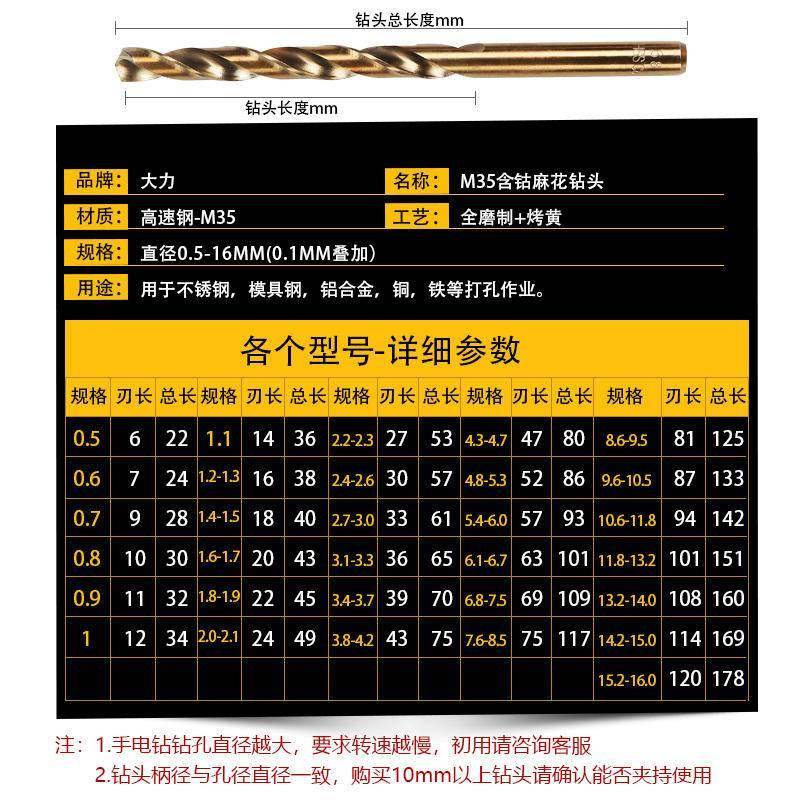 钻头总长度mm

钻头长度mm

品牌： 大力
名称： M35含钴麻花钻头
材质： 高速钢-M35
工艺： 全磨制+烤黄
规格： 直径0.5-16MM(0.1MM叠加）
用途： 用于不锈钢，模具钢，铝合金，铜，铁等打孔作业。

各个型号-详细参数

| 规格 | 刃长 | 总长 | 规格 | 刃长 | 总长 | 规格 | 刃长 | 总长 | 规格 | 刃长 | 总长 | 规格 | 刃长 | 总长 |
|---|---|---|---|---|---|---|---|---|---|---|---|---|---|---|
| 0.5 | 6 | 22 | 1.1 | 14 | 36 | 2.2-2.3 | 27 | 53 | 4.3-4.7 | 47 | 80 | 8.6-9.5 | 81 | 125 |
| 0.6 | 7 | 24 | 1.2-1.3 | 16 | 38 | 2.4-2.6 | 30 | 57 | 4.8-5.3 | 52 | 86 | 9.6-10.5 | 87 | 133 |
| 0.7 | 9 | 28 | 1.4-1.5 | 18 | 40 | 2.7-3.0 | 33 | 61 | 5.4-6.0 | 57 | 93 | 10.6-11.8 | 94 | 142 |
| 0.8 | 10 | 30 | 1.6-1.7 | 20 | 43 | 3.1-3.3 | 36 | 65 | 6.1-6.7 | 63 | 101 | 11.8-13.2 | 101 | 151 |
| 0.9 | 11 | 32 | 1.8-1.9 | 22 | 45 | 3.4-3.7 | 39 | 70 | 6.8-7.5 | 69 | 109 | 13.2-14.0 | 108 | 160 |
| 1 | 12 | 34 | 2.0-2.1 | 24 | 49 | 3.8-4.2 | 43 | 75 | 7.6-8.5 | 75 | 117 | 14.2-15.0 | 114 | 169 |
| | | | | | | | | | | | | 15.2-16.0 | 120 | 178 |

注：1.手电钻钻孔直径越大，要求转速越慢，初用请咨询客服
2.钻头柄径与孔径直径一致，购买10mm以上钻头请确认能否夹持使用